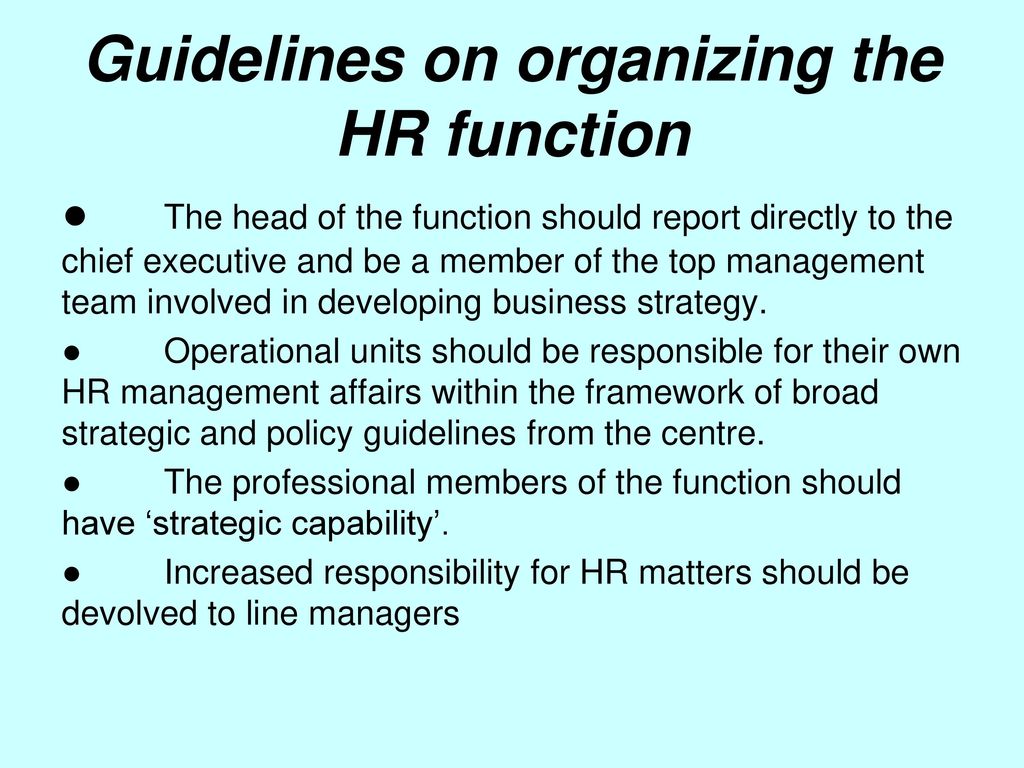 Guidelines on organizing the HR function

● The head of the function should report directly to the chief executive and be a member of the top management team involved in developing business strategy.

● Operational units should be responsible for their own HR management affairs within the framework of broad strategic and policy guidelines from the centre.

● The professional members of the function should have ‘strategic capability’.

● Increased responsibility for HR matters should be devolved to line managers